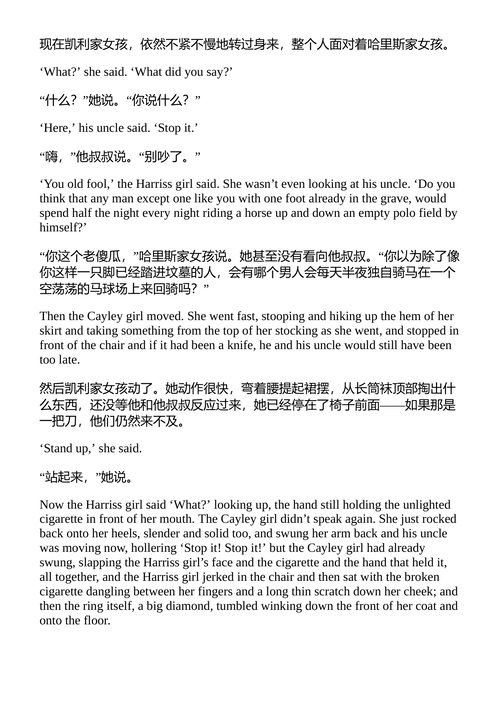 现在凯利家女孩，依然不紧不慢地转过身来，整个人面对着哈里斯家女孩。

‘What?’ she said. ‘What did you say?’

“什么？”她说。“你说什么？”

‘Here,’ his uncle said. ‘Stop it.’

“嗨，”他叔叔说。“别吵了。”

‘You old fool,’ the Harriss girl said. She wasn’t even looking at his uncle. ‘Do you think that any man except one like you with one foot already in the grave, would spend half the night every night riding a horse up and down an empty polo field by himself?’

“你这个老傻瓜，”哈里斯家女孩说。她甚至没有看向他叔叔。“你以为除了像你这样一只脚已经踏进坟墓的人，会有哪个男人会每天半夜独自骑马在一个空荡荡的马球场上来回骑吗？”

Then the Cayley girl moved. She went fast, stooping and hiking up the hem of her skirt and taking something from the top of her stocking as she went, and stopped in front of the chair and if it had been a knife, he and his uncle would still have been too late.

然后凯利家女孩动了。她动作很快，弯着腰提起裙摆，从长筒袜顶部掏出什么东西，还没等他和他叔叔反应过来，她已经停在了椅子前面——如果那是一把刀，他们仍然来不及。

‘Stand up,’ she said.

“站起来，”她说。

Now the Harriss girl said ‘What?’ looking up, the hand still holding the unlighted cigarette in front of her mouth. The Cayley girl didn’t speak again. She just rocked back onto her heels, slender and solid too, and swung her arm back and his uncle was moving now, hollering ‘Stop it! Stop it!’ but the Cayley girl had already swung, slapping the Harriss girl’s face and the cigarette and the hand that held it, all together, and the Harriss girl jerked in the chair and then sat with the broken cigarette dangling between her fingers and a long thin scratch down her cheek; and then the ring itself, a big diamond, tumbled winking down the front of her coat and onto the floor.